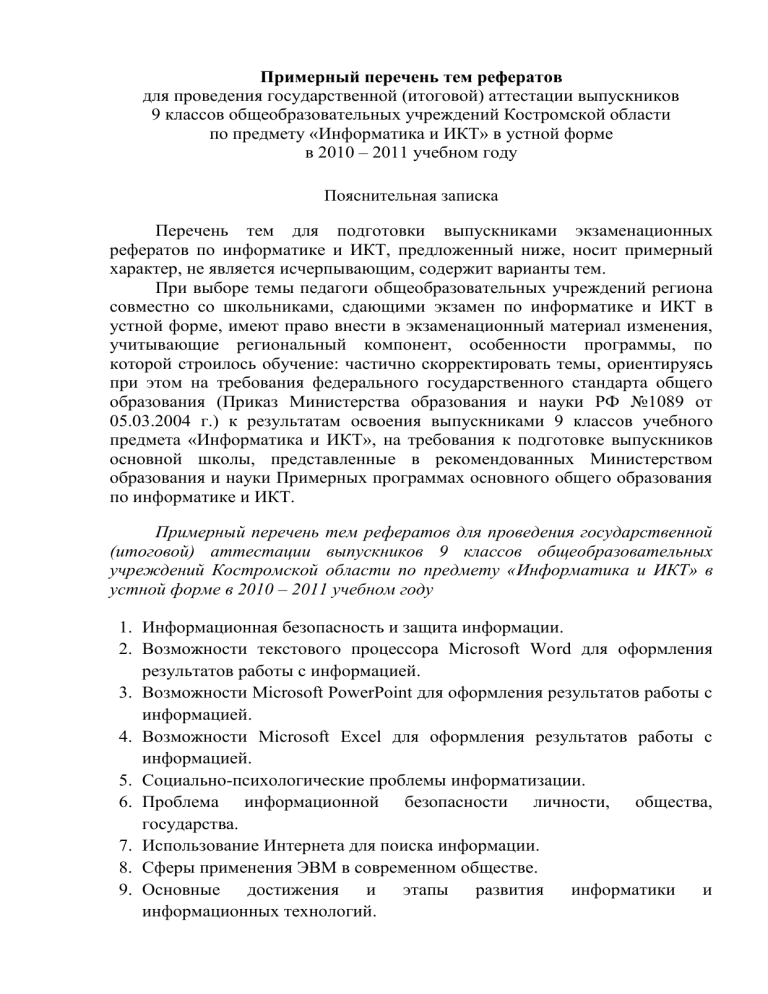 Примерный перечень тем рефератов
для проведения государственной (итоговой) аттестации выпускников 9 классов общеобразовательных учреждений Костромской области по предмету «Информатика и ИКТ» в устной форме в 2010 – 2011 учебном году

Пояснительная записка

Перечень тем для подготовки выпускниками экзаменационных рефератов по информатике и ИКТ, предложенный ниже, носит примерный характер, не является исчерпывающим, содержит варианты тем.

При выборе темы педагоги общеобразовательных учреждений региона совместно со школьниками, сдающими экзамен по информатике и ИКТ в устной форме, имеют право внести в экзаменационный материал изменения, учитывающие региональный компонент, особенности программы, по которой строилось обучение: частично скорректировать темы, ориентируясь при этом на требования федерального государственного стандарта общего образования (Приказ Министерства образования и науки РФ №1089 от 05.03.2004 г.) к результатам освоения выпускниками 9 классов учебного предмета «Информатика и ИКТ», на требования к подготовке выпускников основной школы, представленные в рекомендованных Министерством образования и науки Примерных программах основного общего образования по информатике и ИКТ.

Примерный перечень тем рефератов для проведения государственной (итоговой) аттестации выпускников 9 классов общеобразовательных учреждений Костромской области по предмету «Информатика и ИКТ» в устной форме в 2010 – 2011 учебном году

1. Информационная безопасность и защита информации.
2. Возможности текстового процессора Microsoft Word для оформления результатов работы с информацией.
3. Возможности Microsoft PowerPoint для оформления результатов работы с информацией.
4. Возможности Microsoft Excel для оформления результатов работы с информацией.
5. Социально-психологические проблемы информатизации.
6. Проблема информационной безопасности личности, общества, государства.
7. Использование Интернета для поиска информации.
8. Сферы применения ЭВМ в современном обществе.
9. Основные достижения и этапы развития информатики и информационных технологий.